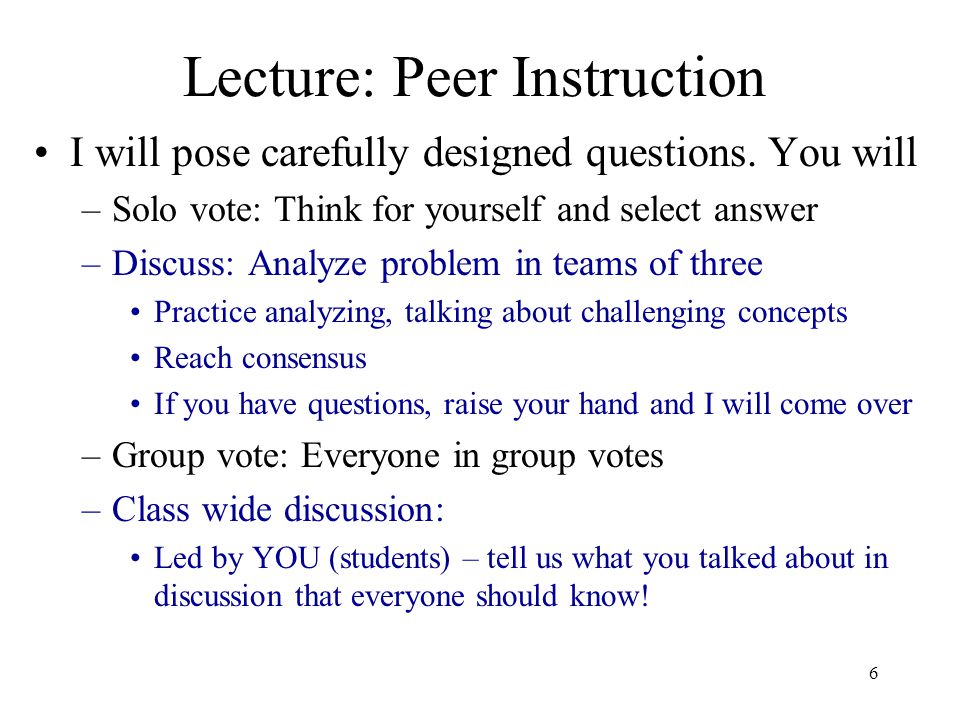 Lecture: Peer Instruction

• I will pose carefully designed questions. You will
– Solo vote: Think for yourself and select answer
– Discuss: Analyze problem in teams of three
• Practice analyzing, talking about challenging concepts
• Reach consensus
• If you have questions, raise your hand and I will come over
– Group vote: Everyone in group votes
– Class wide discussion:
• Led by YOU (students) – tell us what you talked about in discussion that everyone should know!

6